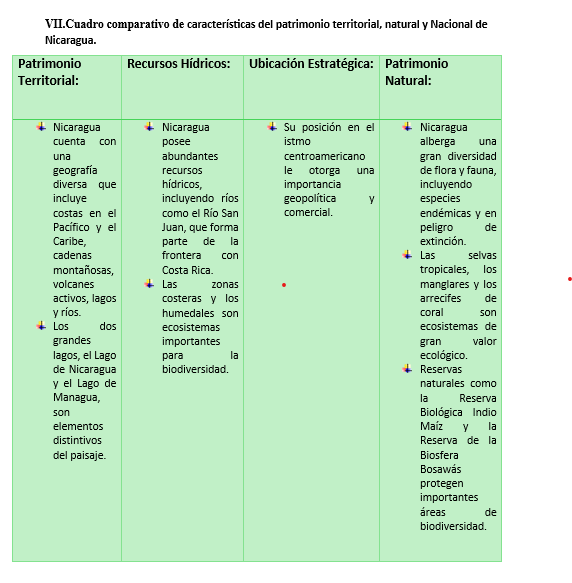 VII.Cuadro comparativo de características del patrimonio territorial, natural y Nacional de Nicaragua.

| Patrimonio Territorial: | Recursos Hídricos: | Ubicación Estratégica: | Patrimonio Natural: |
|---|---|---|---|
| Nicaragua cuenta con una geografía diversa que incluye costas en el Pacífico y el Caribe, cadenas montañosas, volcanes activos, lagos y ríos. Los dos grandes lagos, el Lago de Nicaragua y el Lago de Managua, son elementos distintivos del paisaje. | Nicaragua posee abundantes recursos hídricos, incluyendo ríos como el Río San Juan, que forma parte de la frontera con Costa Rica. Las zonas costeras y los humedales son ecosistemas importantes para la biodiversidad. | Su posición en el istmo centroamericano le otorga una importancia geopolítica y comercial. | Nicaragua alberga una gran diversidad de flora y fauna, incluyendo especies endémicas y en peligro de extinción. Las selvas tropicales, los manglares y los arrecifes de coral son ecosistemas de gran valor ecológico. Reservas naturales como la Reserva Biológica Indio Maíz y la Reserva de la Biosfera Bosawás protegen importantes áreas de biodiversidad. |